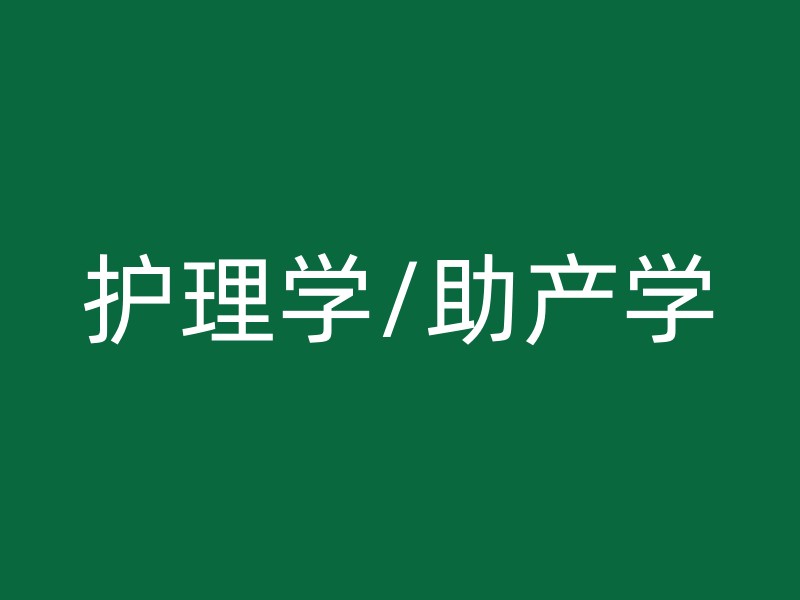 护理学/助产学